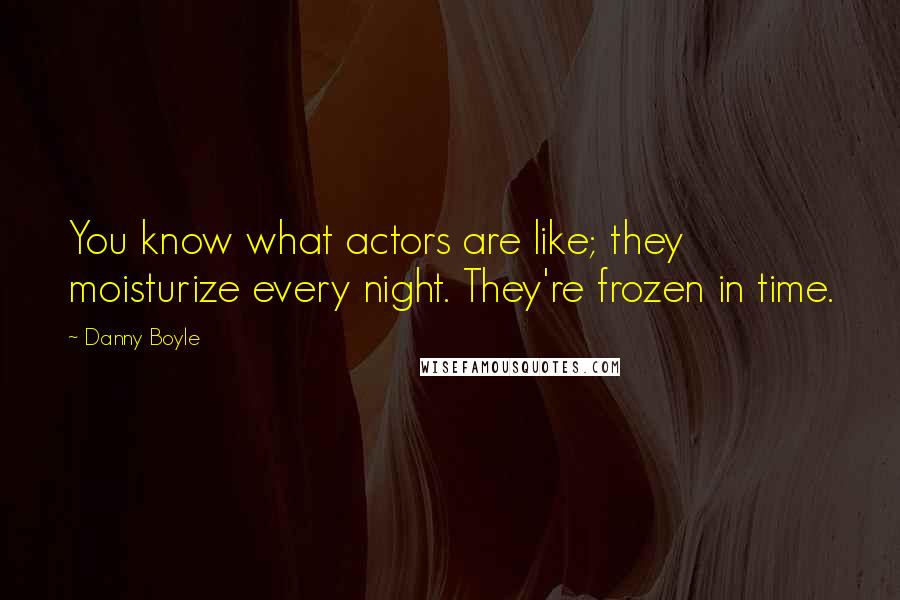 You know what actors are like; they moisturize every night. They're frozen in time.

~ Danny Boyle

WISEFAMOUSQUOTES.COM